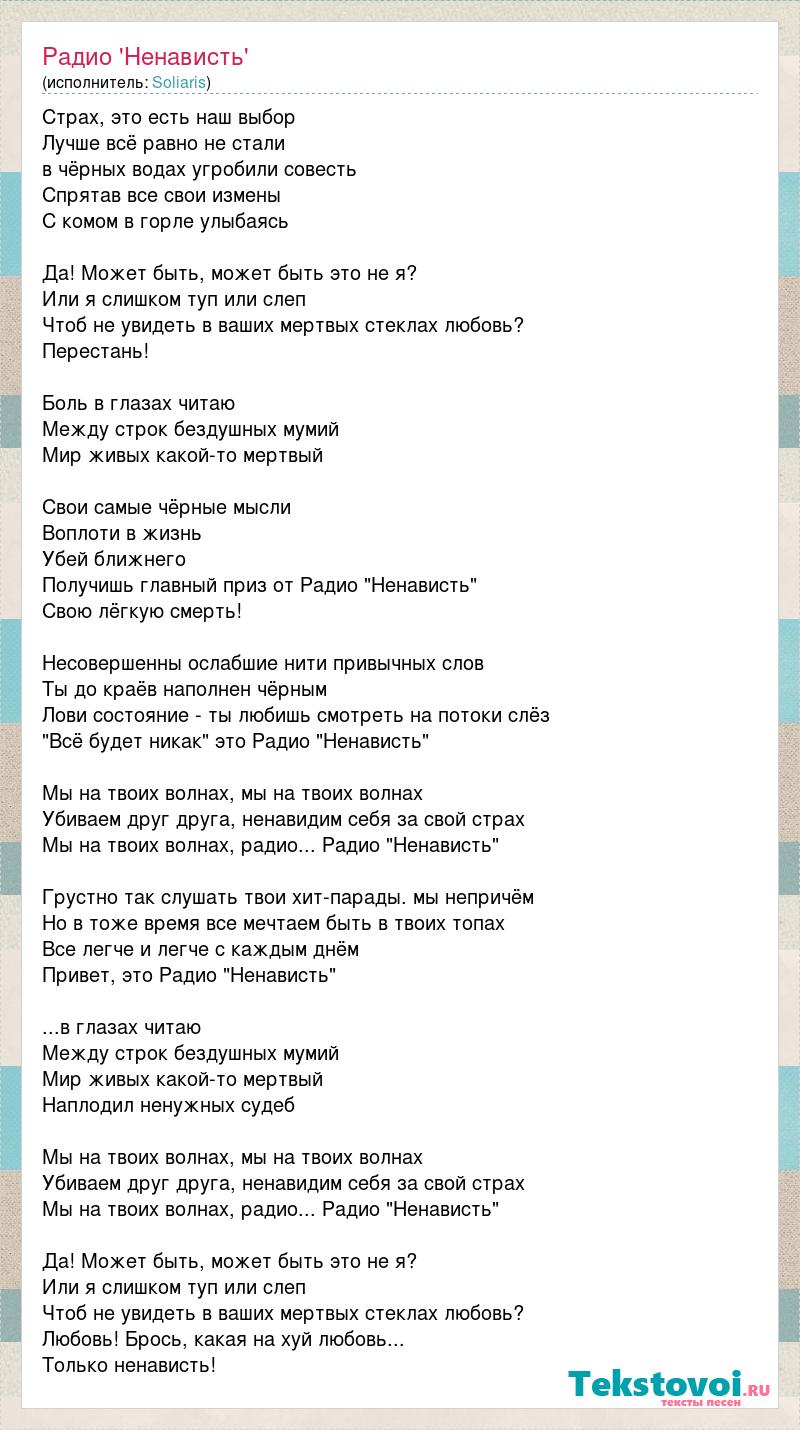 Радио 'Ненависть'
(исполнитель: Soliaris)

Страх, это есть наш выбор
Лучше всё равно не стали
в чёрных водах угробили совесть
Спрятав все свои измены
С комом в горле улыбаясь

Да! Может быть, может быть это не я?
Или я слишком туп или слеп
Чтоб не увидеть в ваших мертвых стеклах любовь?
Перестань!

Боль в глазах читаю
Между строк бездушных мумий
Мир живых какой-то мертвый

Свои самые чёрные мысли
Воплоти в жизнь
Убей ближнего
Получишь главный приз от Радио "Ненависть"
Свою лёгкую смерть!

Несовершенны ослабшие нити привычных слов
Ты до краёв наполнен чёрным
Лови состояние - ты любишь смотреть на потоки слёз
"Всё будет никак" это Радио "Ненависть"

Мы на твоих волнах, мы на твоих волнах
Убиваем друг друга, ненавидим себя за свой страх
Мы на твоих волнах, радио... Радио "Ненависть"

Грустно так слушать твои хит-парады. мы непричём
Но в тоже время все мечтаем быть в твоих топах
Все легче и легче с каждым днём
Привет, это Радио "Ненависть"

...в глазах читаю
Между строк бездушных мумий
Мир живых какой-то мертвый
Наплодил ненужных судеб

Мы на твоих волнах, мы на твоих волнах
Убиваем друг друга, ненавидим себя за свой страх
Мы на твоих волнах, радио... Радио "Ненависть"

Да! Может быть, может быть это не я?
Или я слишком туп или слеп
Чтоб не увидеть в ваших мертвых стеклах любовь?
Любовь! Брось, какая на хуй любовь...
Только ненависть!

Tekstovoi.RU
тексты песен